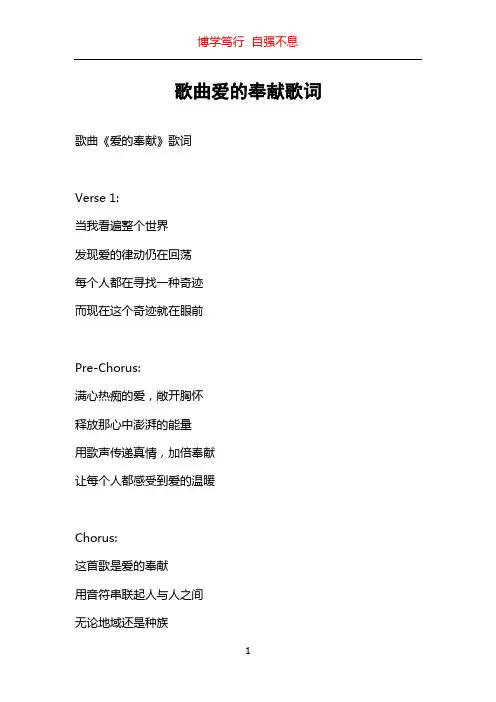 博学笃行 自强不息

歌曲爱的奉献歌词

歌曲《爱的奉献》歌词

Verse 1:

当我看遍整个世界

发现爱的律动仍在回荡

每个人都在寻找一种奇迹

而现在这个奇迹就在眼前

Pre-Chorus:

满心热痴的爱，敞开胸怀

释放那心中澎湃的能量

用歌声传递真情，加倍奉献

让每个人都感受到爱的温暖

Chorus:

这首歌是爱的奉献

用音符串联起人与人之间

无论地域还是种族

1